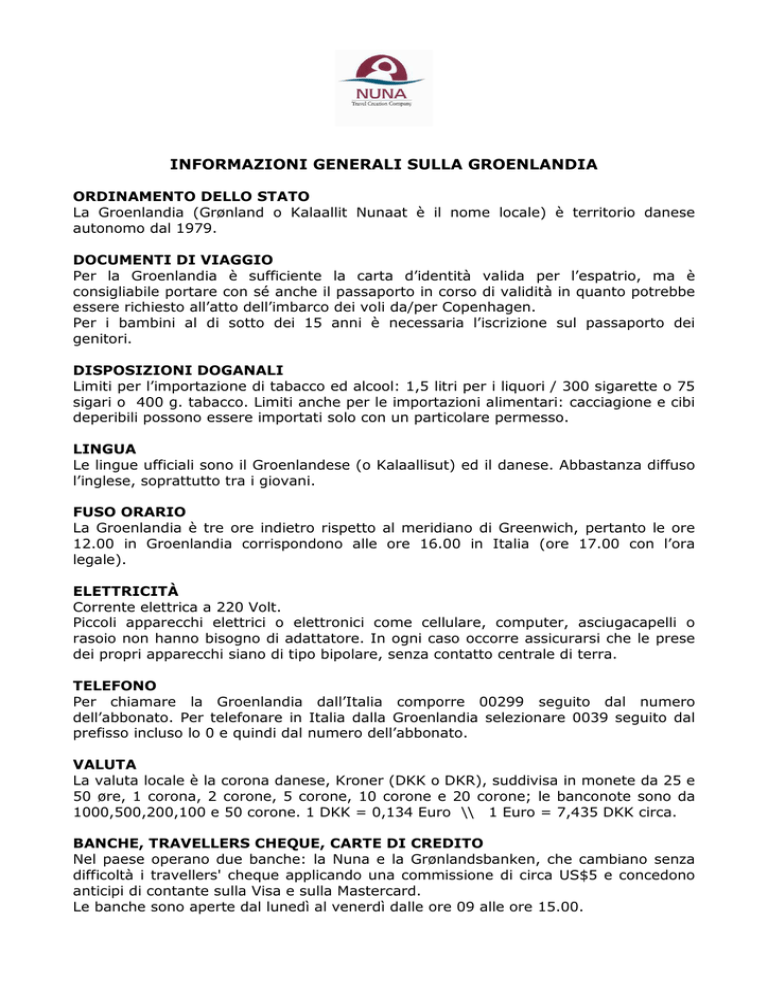 NUNA
Travel Creation Company

INFORMAZIONI GENERALI SULLA GROENLANDIA

ORDINAMENTO DELLO STATO
La Groenlandia (Grønland o Kalaallit Nunaat è il nome locale) è territorio danese autonomo dal 1979.

DOCUMENTI DI VIAGGIO
Per la Groenlandia è sufficiente la carta d'identità valida per l'espatrio, ma è consigliabile portare con sé anche il passaporto in corso di validità in quanto potrebbe essere richiesto all'atto dell'imbarco dei voli da/per Copenhagen.
Per i bambini al di sotto dei 15 anni è necessaria l'iscrizione sul passaporto dei genitori.

DISPOSIZIONI DOGANALI
Limiti per l'importazione di tabacco ed alcool: 1,5 litri per i liquori / 300 sigarette o 75 sigari o 400 g. tabacco. Limiti anche per le importazioni alimentari: cacciagione e cibi deperibili possono essere importati solo con un particolare permesso.

LINGUA
Le lingue ufficiali sono il Groenlandese (o Kalaallisut) ed il danese. Abbastanza diffuso l'inglese, soprattutto tra i giovani.

FUSO ORARIO
La Groenlandia è tre ore indietro rispetto al meridiano di Greenwich, pertanto le ore 12.00 in Groenlandia corrispondono alle ore 16.00 in Italia (ore 17.00 con l'ora legale).

ELETTRICITÀ
Corrente elettrica a 220 Volt.
Piccoli apparecchi elettrici o elettronici come cellulare, computer, asciugacapelli o rasoio non hanno bisogno di adattatore. In ogni caso occorre assicurarsi che le prese dei propri apparecchi siano di tipo bipolare, senza contatto centrale di terra.

TELEFONO
Per chiamare la Groenlandia dall'Italia comporre 00299 seguito dal numero dell'abbonato. Per telefonare in Italia dalla Groenlandia selezionare 0039 seguito dal prefisso incluso lo 0 e quindi dal numero dell'abbonato.

VALUTA
La valuta locale è la corona danese, Kroner (DKK o DKR), suddivisa in monete da 25 e 50 øre, 1 corona, 2 corone, 5 corone, 10 corone e 20 corone; le banconote sono da 1000,500,200,100 e 50 corone. 1 DKK = 0,134 Euro \\ 1 Euro = 7,435 DKK circa.

BANCHE, TRAVELLERS CHEQUE, CARTE DI CREDITO
Nel paese operano due banche: la Nuna e la Grønlandsbanken, che cambiano senza difficoltà i travellers' cheque applicando una commissione di circa US$5 e concedono anticipi di contante sulla Visa e sulla Mastercard.
Le banche sono aperte dal lunedì al venerdì dalle ore 09 alle ore 15.00.